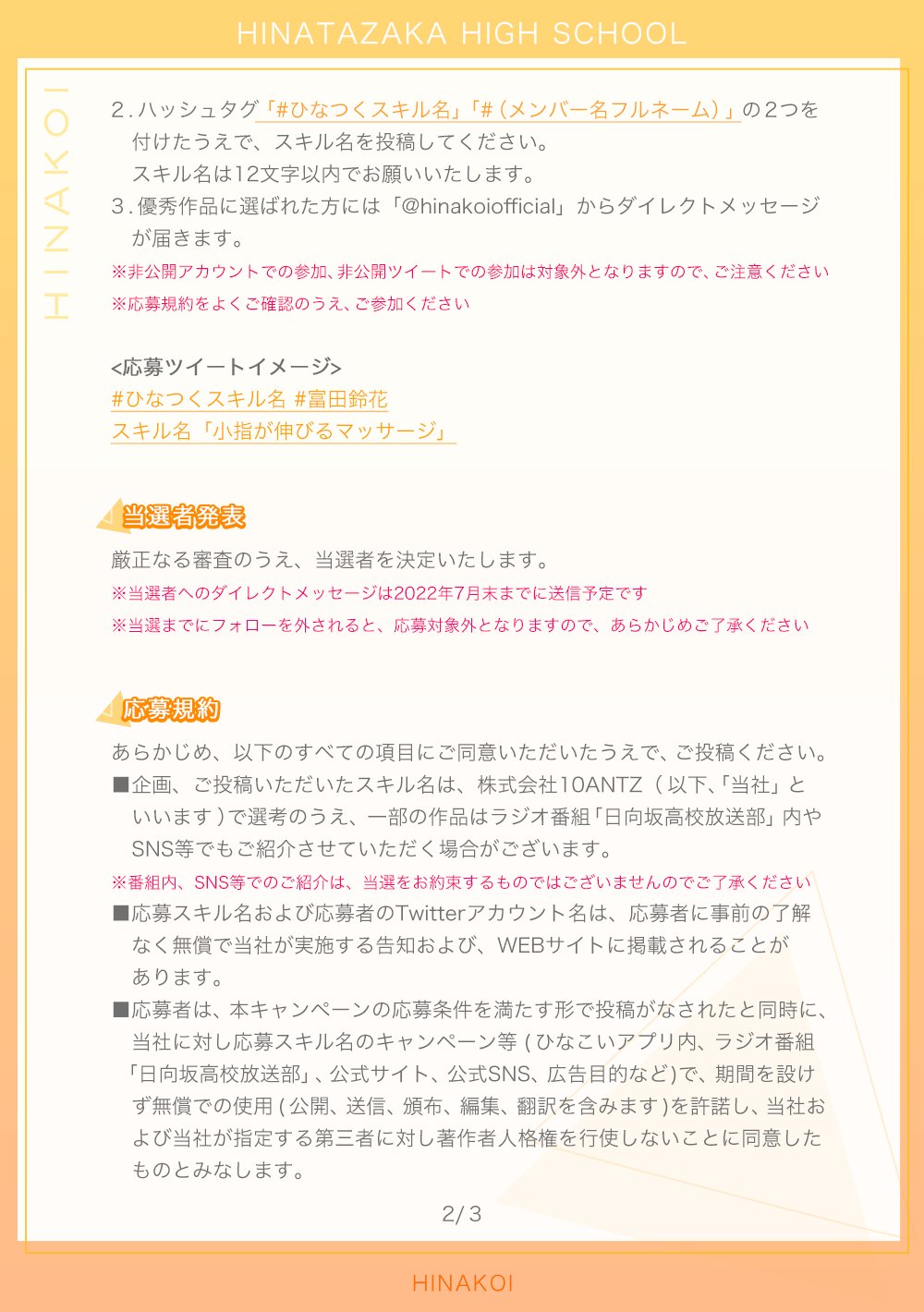 HINATAZAKA HIGH SCHOOL

HINAKOI

2. ハッシュタグ「#ひなつくスキル名」「#（メンバー名フルネーム）」の２つを付けたうえで、スキル名を投稿してください。
スキル名は12文字以内でお願いいたします。
3. 優秀作品に選ばれた方には「@hinakoiofficial」からダイレクトメッセージが届きます。
※非公開アカウントでの参加、非公開ツイートでの参加は対象外となりますので、ご注意ください
※応募規約をよくご確認のうえ、ご参加ください

<応募ツイートイメージ>
#ひなつくスキル名 #富田鈴花
スキル名「小指が伸びるマッサージ」

当選者発表

厳正なる審査のうえ、当選者を決定いたします。
※当選者へのダイレクトメッセージは2022年7月末までに送信予定です
※当選までにフォローを外されると、応募対象外となりますので、あらかじめご了承ください

応募規約

あらかじめ、以下のすべての項目にご同意いただいたうえで、ご投稿ください。
■企画、ご投稿いただいたスキル名は、株式会社10ANTZ（以下､「当社」といいます）で選考のうえ、一部の作品はラジオ番組「日向坂高校放送部」内やSNS等でもご紹介させていただく場合がございます。
※番組内、SNS等でのご紹介は、当選をお約束するものではございませんのでご了承ください
■応募スキル名および応募者のTwitterアカウント名は、応募者に事前の了解なく無償で当社が実施する告知および、WEBサイトに掲載されることがあります。
■応募者は、本キャンペーンの応募条件を満たす形で投稿がなされたと同時に、当社に対し応募スキル名のキャンペーン等（ひなこいアプリ内、ラジオ番組「日向坂高校放送部」、公式サイト、公式SNS、広告目的など）で、期間を設けず無償での使用（公開、送信、頒布、編集、翻訳を含みます）を許諾し、当社および当社が指定する第三者に対し著作者人格権を行使しないことに同意したものとみなします。

2/3

HINAKOI